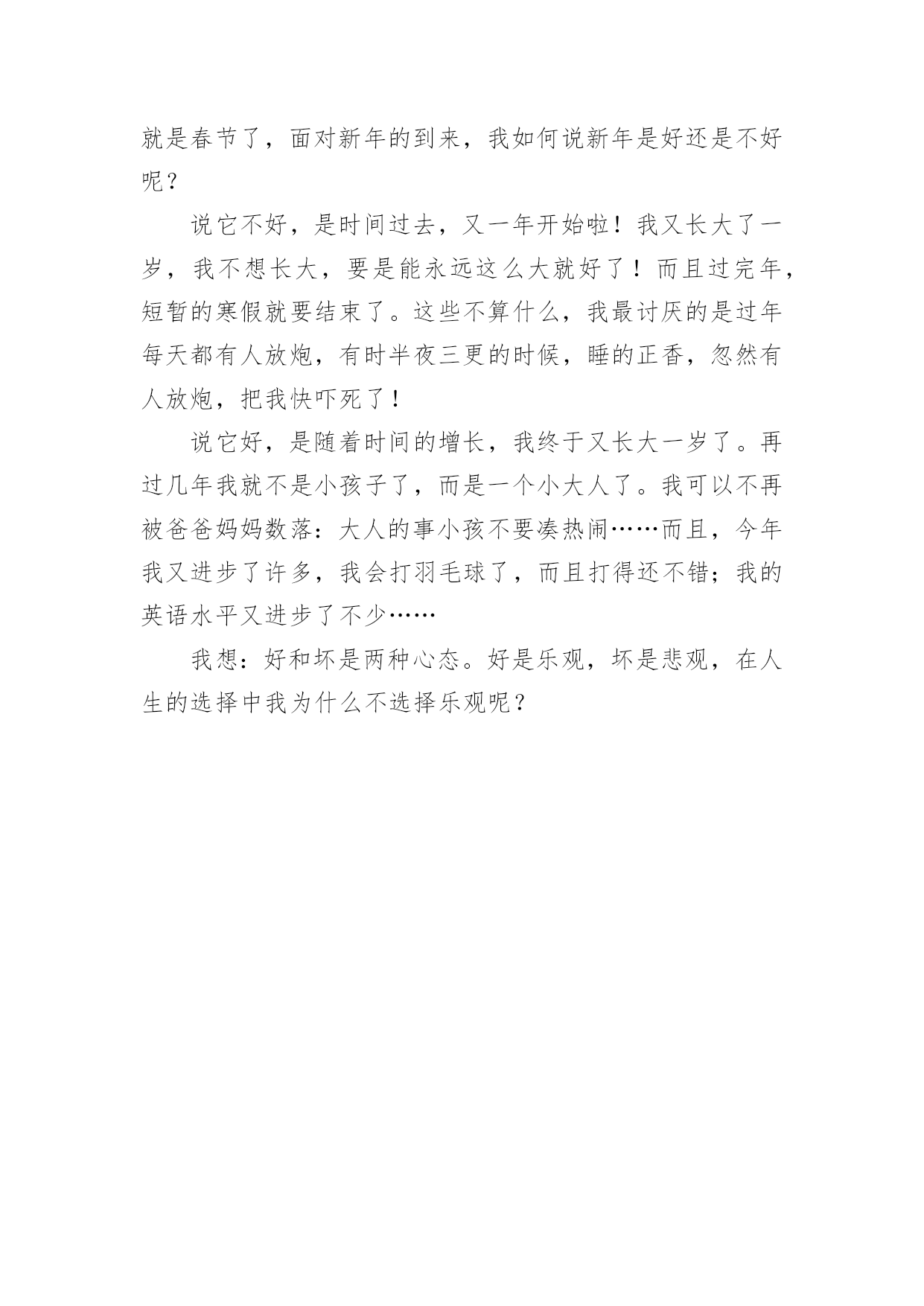 就是春节了，面对新年的到来，我如何说新年是好还是不好呢？

说它不好，是时间过去，又一年开始啦！我又长大了一岁，我不想长大，要是能永远这么大就好了！而且过完年，短暂的寒假就要结束了。这些不算什么，我最讨厌的是过年每天都有人放炮，有时半夜三更的时候，睡的正香，忽然有人放炮，把我快吓死了！

说它好，是随着时间的增长，我终于又长大一岁了。再过几年我就不是小孩子了，而是一个小大人了。我可以不再被爸爸妈妈数落：大人的事小孩不要凑热闹……而且，今年我又进步了许多，我会打羽毛球了，而且打得还不错；我的英语水平又进步了不少……

我想：好和坏是两种心态。好是乐观，坏是悲观，在人生的选择中我为什么不选择乐观呢？